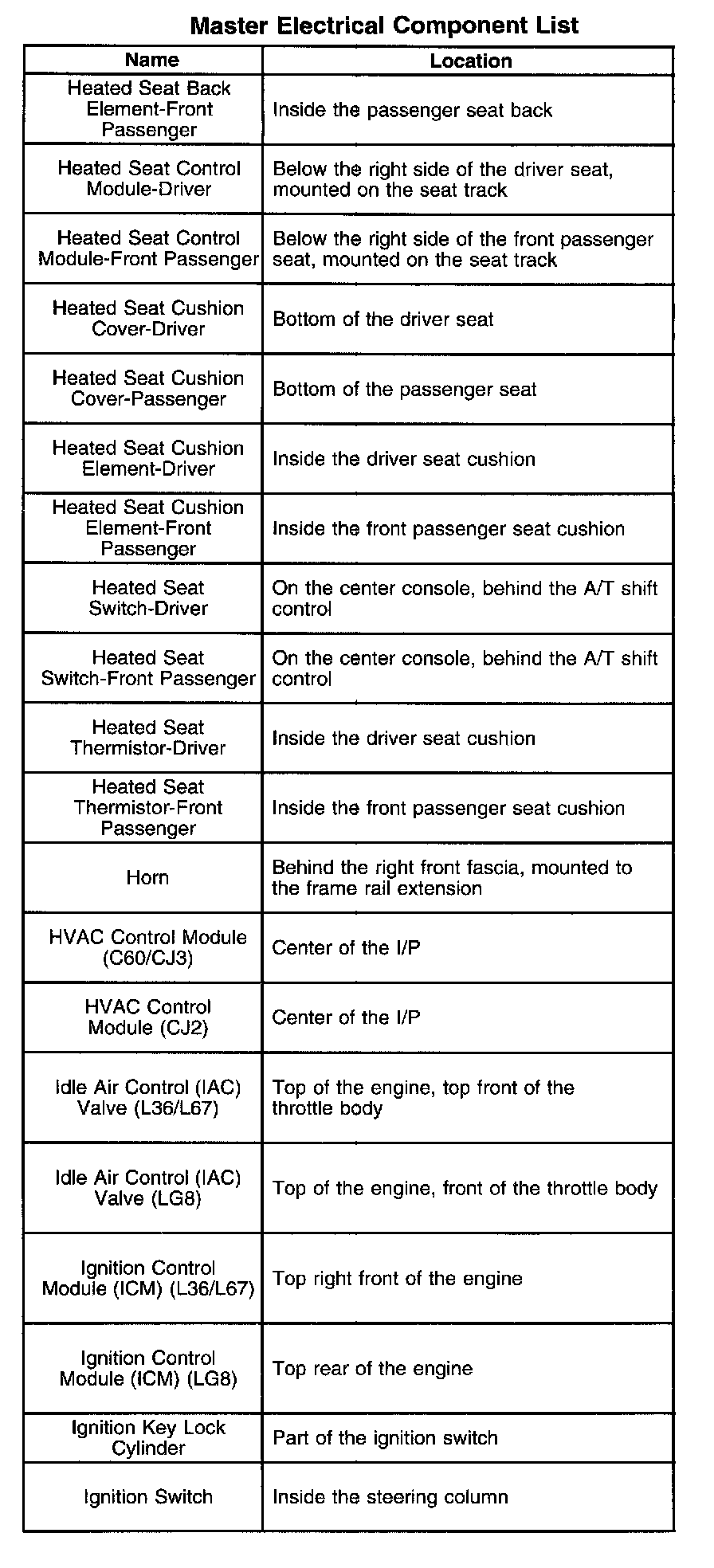 Master Electrical Component List

| Name | Location |
|---|---|
| Heated Seat Back Element-Front Passenger | Inside the passenger seat back |
| Heated Seat Control Module-Driver | Below the right side of the driver seat, mounted on the seat track |
| Heated Seat Control Module-Front Passenger | Below the right side of the front passenger seat, mounted on the seat track |
| Heated Seat Cushion Cover-Driver | Bottom of the driver seat |
| Heated Seat Cushion Cover-Passenger | Bottom of the passenger seat |
| Heated Seat Cushion Element-Driver | Inside the driver seat cushion |
| Heated Seat Cushion Element-Front Passenger | Inside the front passenger seat cushion |
| Heated Seat Switch-Driver | On the center console, behind the A/T shift control |
| Heated Seat Switch-Front Passenger | On the center console, behind the A/T shift control |
| Heated Seat Thermistor-Driver | Inside the driver seat cushion |
| Heated Seat Thermistor-Front Passenger | Inside the front passenger seat cushion |
| Horn | Behind the right front fascia, mounted to the frame rail extension |
| HVAC Control Module (C60/CJ3) | Center of the I/P |
| HVAC Control Module (CJ2) | Center of the I/P |
| Idle Air Control (IAC) Valve (L36/L67) | Top of the engine, top front of the throttle body |
| Idle Air Control (IAC) Valve (LG8) | Top of the engine, front of the throttle body |
| Ignition Control Module (ICM) (L36/L67) | Top right front of the engine |
| Ignition Control Module (ICM) (LG8) | Top rear of the engine |
| Ignition Key Lock Cylinder | Part of the ignition switch |
| Ignition Switch | Inside the steering column |